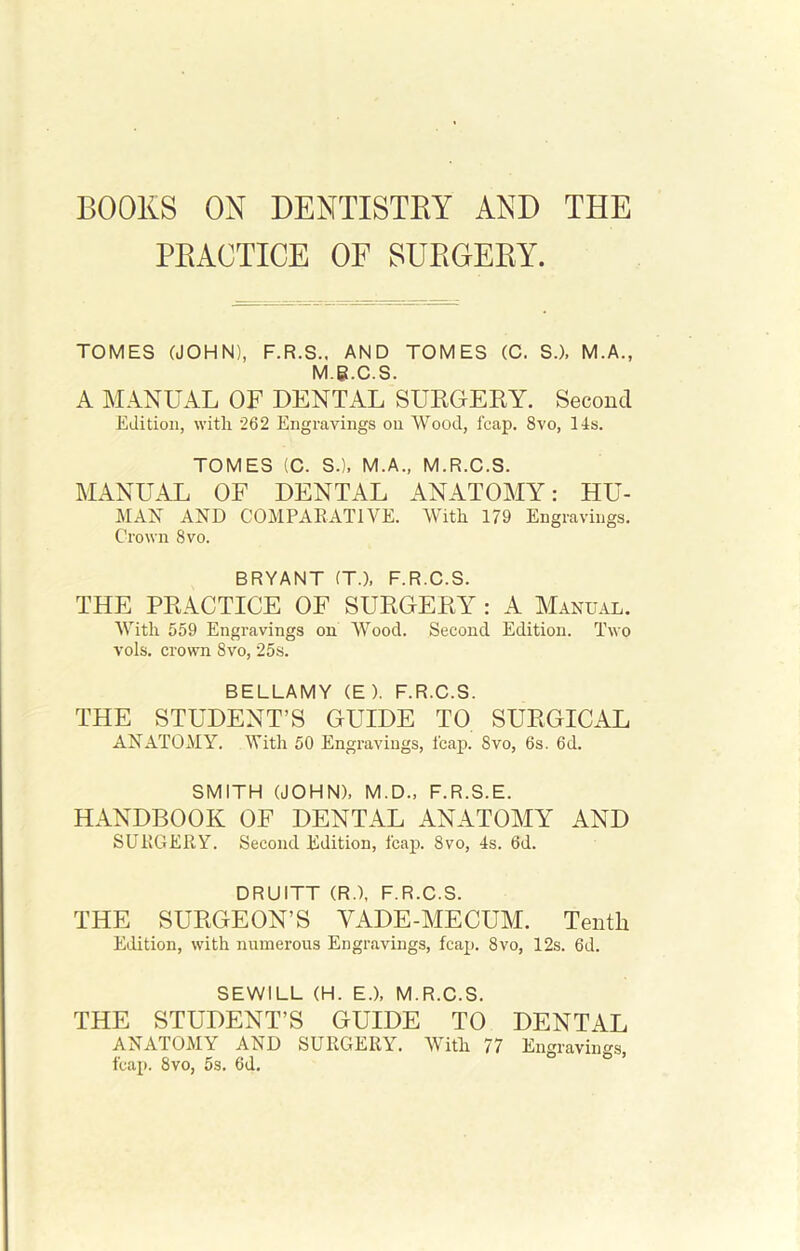 BOOKS ON DENTISTRY AND THE PRACTICE OF SURGERY.

TOMES (JOHN), F.R.S., AND TOMES (C. S.), M.A., M.R.C.S.

A MANUAL OF DENTAL SURGERY. Second Edition, with 262 Engravings on Wood, fcap. 8vo, 14s.

TOMES (C. S.), M.A., M.R.C.S.

MANUAL OF DENTAL ANATOMY: HUMAN AND COMPARATIVE. With 179 Engravings. Crown 8vo.

BRYANT (T.), F.R.C.S.

THE PRACTICE OF SURGERY: A Manual. With 559 Engravings on Wood. Second Edition. Two vols. crown 8vo, 25s.

BELLAMY (E.). F.R.C.S.

THE STUDENT'S GUIDE TO SURGICAL ANATOMY. With 50 Engravings, fcap. 8vo, 6s. 6d.

SMITH (JOHN), M.D., F.R.S.E.

HANDBOOK OF DENTAL ANATOMY AND SURGERY. Second Edition, fcap. 8vo, 4s. 6d.

DRUITT (R.), F.R.C.S.

THE SURGEON'S VADE-MECUM. Tenth Edition, with numerous Engravings, fcap. 8vo, 12s. 6d.

SEWILL (H. E.), M.R.C.S.

THE STUDENT'S GUIDE TO DENTAL ANATOMY AND SURGERY. With 77 Engravings, fcap. 8vo, 5s. 6d.